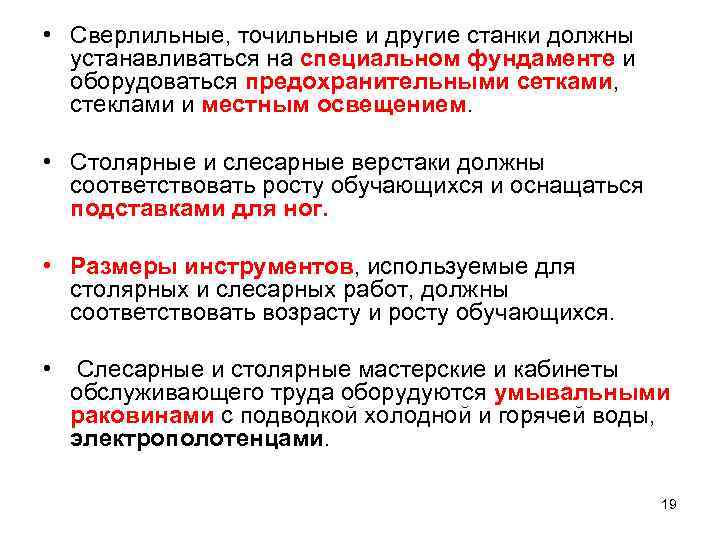 • Сверлильные, точильные и другие станки должны устанавливаться на специальном фундаменте и оборудоваться предохранительными сетками, стеклами и местным освещением.

• Столярные и слесарные верстаки должны соответствовать росту обучающихся и оснащаться подставками для ног.

• Размеры инструментов, используемые для столярных и слесарных работ, должны соответствовать возрасту и росту обучающихся.

• Слесарные и столярные мастерские и кабинеты обслуживающего труда оборудуются умывальными раковинами с подводкой холодной и горячей воды, электрополотенцами.

19